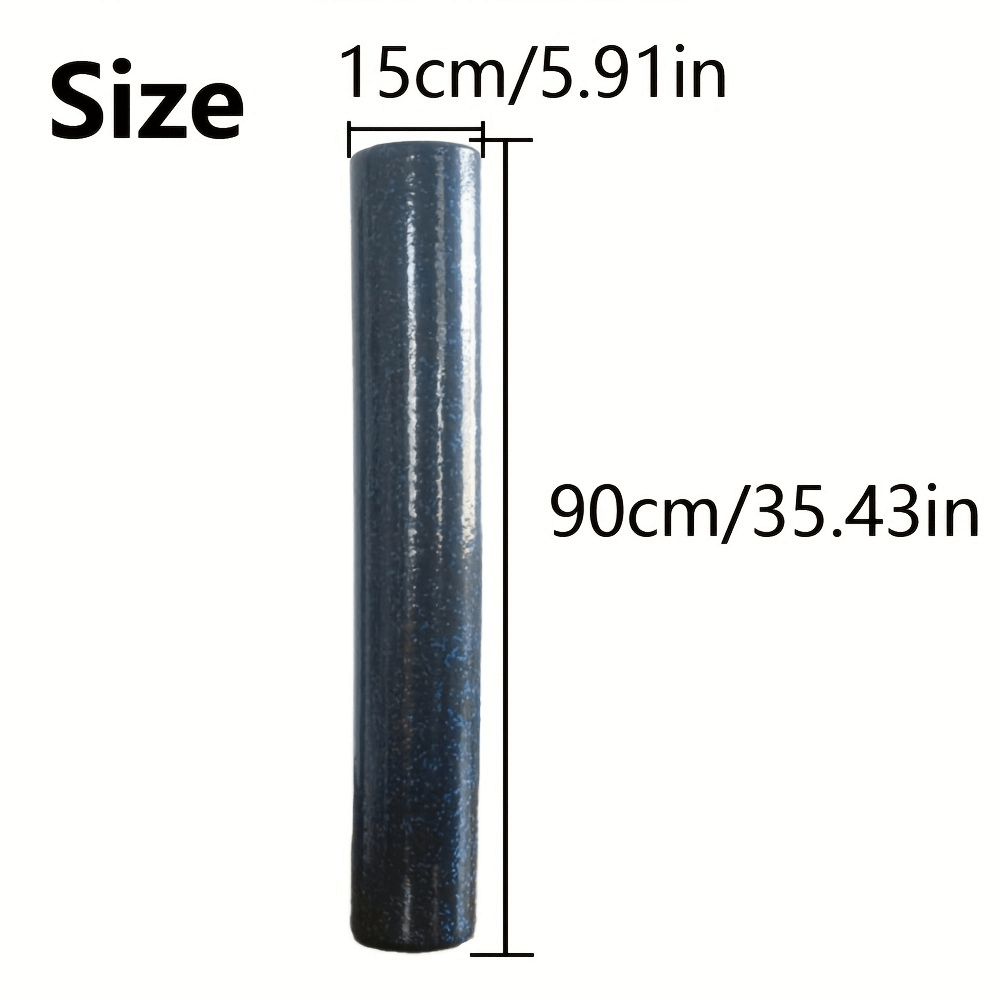 Size

15cm/5.91in

90cm/35.43in